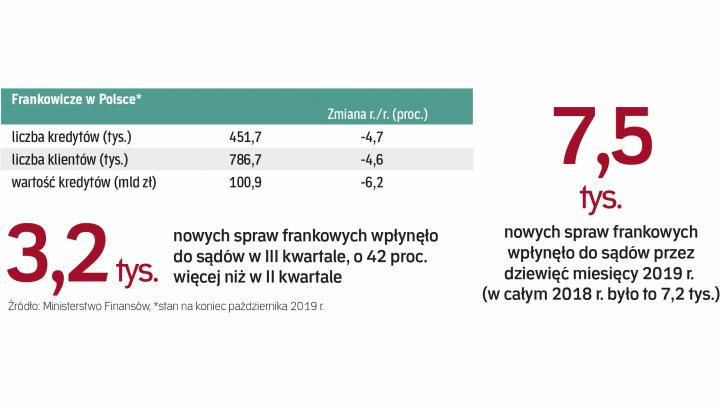 | Frankowicze w Polsce* | | Zmiana r./r. (proc.) |
|---|---|---|
| liczba kredytów (tys.) | 451,7 | -4,7 |
| liczba klientów (tys.) | 786,7 | -4,6 |
| wartość kredytów (mld zł) | 100,9 | -6,2 |

3,2 tys. nowych spraw frankowych wpłynęło do sądów w III kwartale, o 42 proc. więcej niż w II kwartale

Źródło: Ministerstwo Finansów, *stan na koniec października 2019 r.

7,5 tys. nowych spraw frankowych wpłynęło do sądów przez dziewięć miesięcy 2019 r. (w całym 2018 r. było to 7,2 tys.)